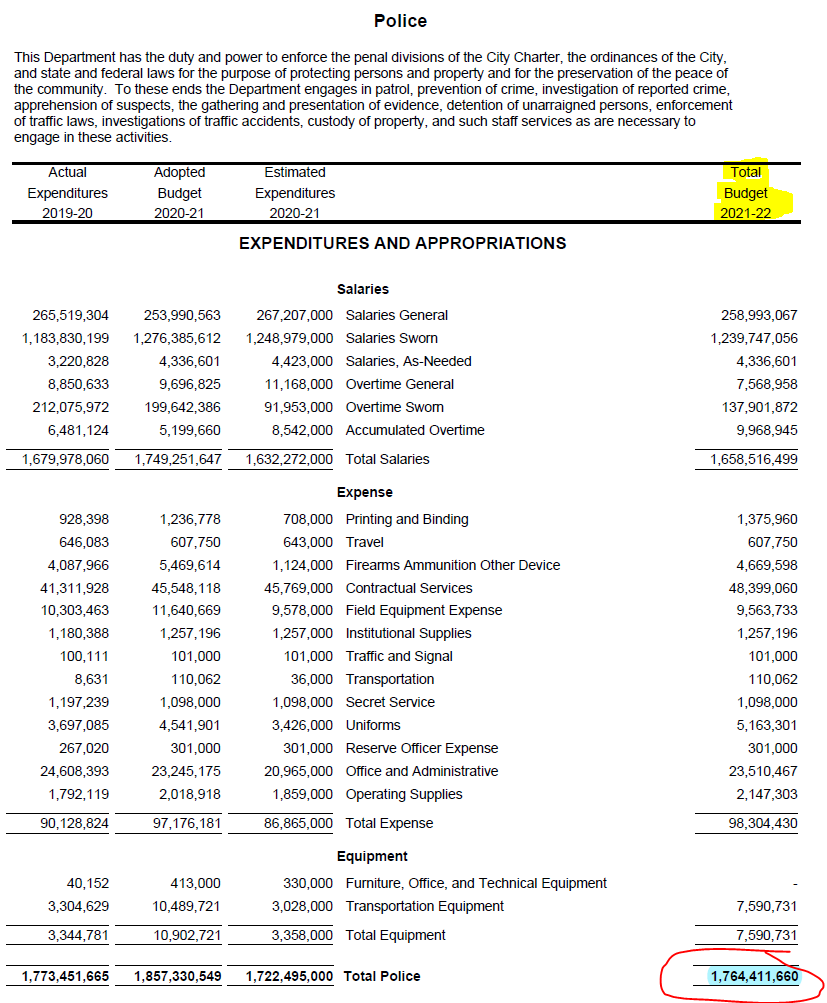 Police

This Department has the duty and power to enforce the penal divisions of the City Charter, the ordinances of the City, and state and federal laws for the purpose of protecting persons and property and for the preservation of the peace of the community. To these ends the Department engages in patrol, prevention of crime, investigation of reported crime, apprehension of suspects, the gathering and presentation of evidence, detention of unarraigned persons, enforcement of traffic laws, investigations of traffic accidents, custody of property, and such staff services as are necessary to engage in these activities.

| Actual Expenditures 2019-20 | Adopted Budget 2020-21 | Estimated Expenditures 2020-21 | | Total Budget 2021-22 |
|---|---|---|---|---|
| | | | EXPENDITURES AND APPROPRIATIONS | |
| | | | Salaries | |
| 265,519,304 | 253,990,563 | 267,207,000 | Salaries General | 258,993,067 |
| 1,183,830,199 | 1,276,385,612 | 1,248,979,000 | Salaries Sworn | 1,239,747,056 |
| 3,220,828 | 4,336,601 | 4,423,000 | Salaries, As-Needed | 4,336,601 |
| 8,850,633 | 9,696,825 | 11,168,000 | Overtime General | 7,568,958 |
| 212,075,972 | 199,642,386 | 91,953,000 | Overtime Sworn | 137,901,872 |
| 6,481,124 | 5,199,660 | 8,542,000 | Accumulated Overtime | 9,968,945 |
| 1,679,978,060 | 1,749,251,647 | 1,632,272,000 | Total Salaries | 1,658,516,499 |
| | | | Expense | |
| 928,398 | 1,236,778 | 708,000 | Printing and Binding | 1,375,960 |
| 646,083 | 607,750 | 643,000 | Travel | 607,750 |
| 4,087,966 | 5,469,614 | 1,124,000 | Firearms Ammunition Other Device | 4,669,598 |
| 41,311,928 | 45,548,118 | 45,769,000 | Contractual Services | 48,399,060 |
| 10,303,463 | 11,640,669 | 9,578,000 | Field Equipment Expense | 9,563,733 |
| 1,180,388 | 1,257,196 | 1,257,000 | Institutional Supplies | 1,257,196 |
| 100,111 | 101,000 | 101,000 | Traffic and Signal | 101,000 |
| 8,631 | 110,062 | 36,000 | Transportation | 110,062 |
| 1,197,239 | 1,098,000 | 1,098,000 | Secret Service | 1,098,000 |
| 3,697,085 | 4,541,901 | 3,426,000 | Uniforms | 5,163,301 |
| 267,020 | 301,000 | 301,000 | Reserve Officer Expense | 301,000 |
| 24,608,393 | 23,245,175 | 20,965,000 | Office and Administrative | 23,510,467 |
| 1,792,119 | 2,018,918 | 1,859,000 | Operating Supplies | 2,147,303 |
| 90,128,824 | 97,176,181 | 86,865,000 | Total Expense | 98,304,430 |
| | | | Equipment | |
| 40,152 | 413,000 | 330,000 | Furniture, Office, and Technical Equipment | - |
| 3,304,629 | 10,489,721 | 3,028,000 | Transportation Equipment | 7,590,731 |
| 3,344,781 | 10,902,721 | 3,358,000 | Total Equipment | 7,590,731 |
| 1,773,451,665 | 1,857,330,549 | 1,722,495,000 | Total Police | 1,764,411,660 |